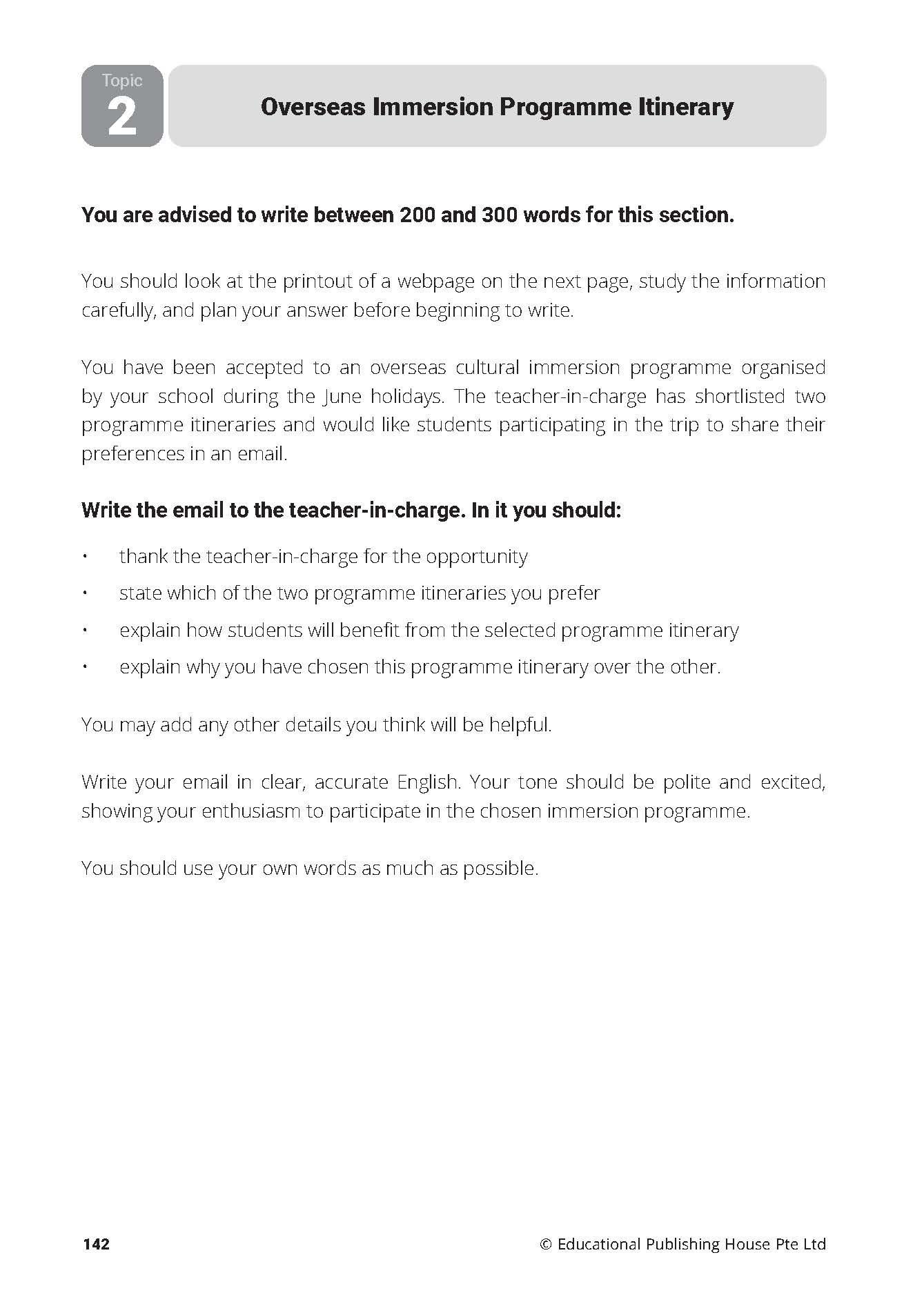 Topic
2

Overseas Immersion Programme Itinerary

You are advised to write between 200 and 300 words for this section.

You should look at the printout of a webpage on the next page, study the information carefully, and plan your answer before beginning to write.

You have been accepted to an overseas cultural immersion programme organised by your school during the June holidays. The teacher-in-charge has shortlisted two programme itineraries and would like students participating in the trip to share their preferences in an email.

Write the email to the teacher-in-charge. In it you should:

• thank the teacher-in-charge for the opportunity
• state which of the two programme itineraries you prefer
• explain how students will benefit from the selected programme itinerary
• explain why you have chosen this programme itinerary over the other.

You may add any other details you think will be helpful.

Write your email in clear, accurate English. Your tone should be polite and excited, showing your enthusiasm to participate in the chosen immersion programme.

You should use your own words as much as possible.

142

© Educational Publishing House Pte Ltd